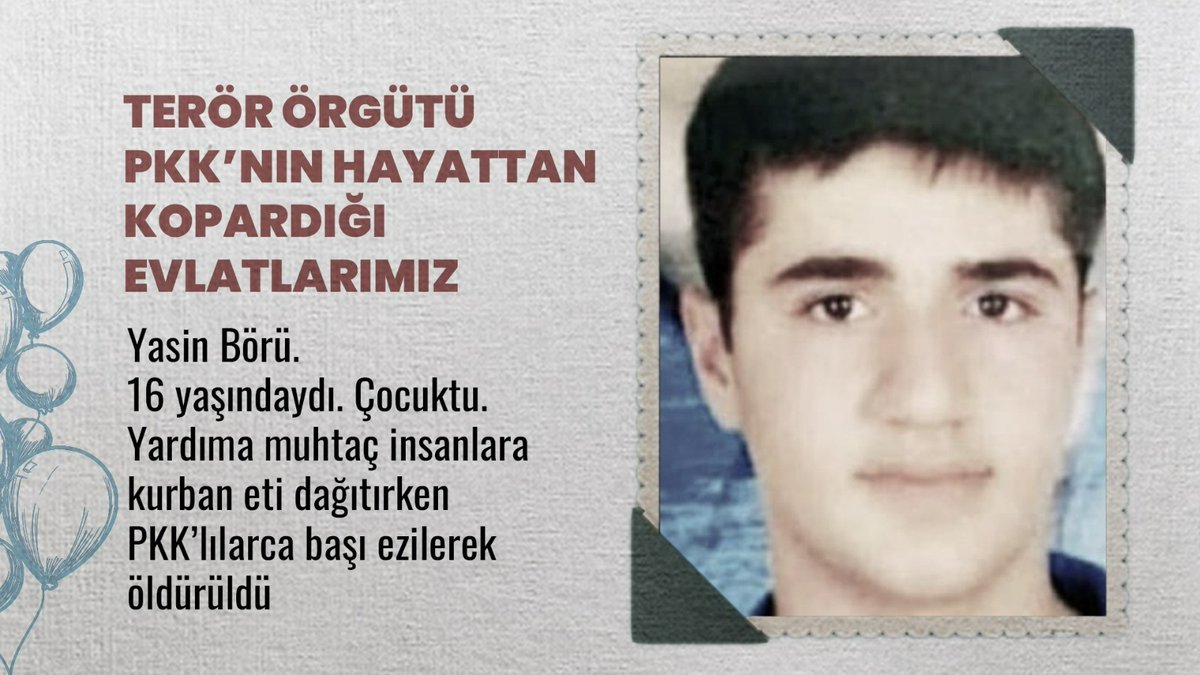 TERÖR ÖRGÜTÜ PKK'NIN HAYATTAN KOPARDIĞI EVLATLARIMIZ

Yasin Börü.
16 yaşındaydı. Çocuktu.
Yardıma muhtaç insanlara kurban eti dağıtırken PKK'lılarca başı ezilerek öldürüldü